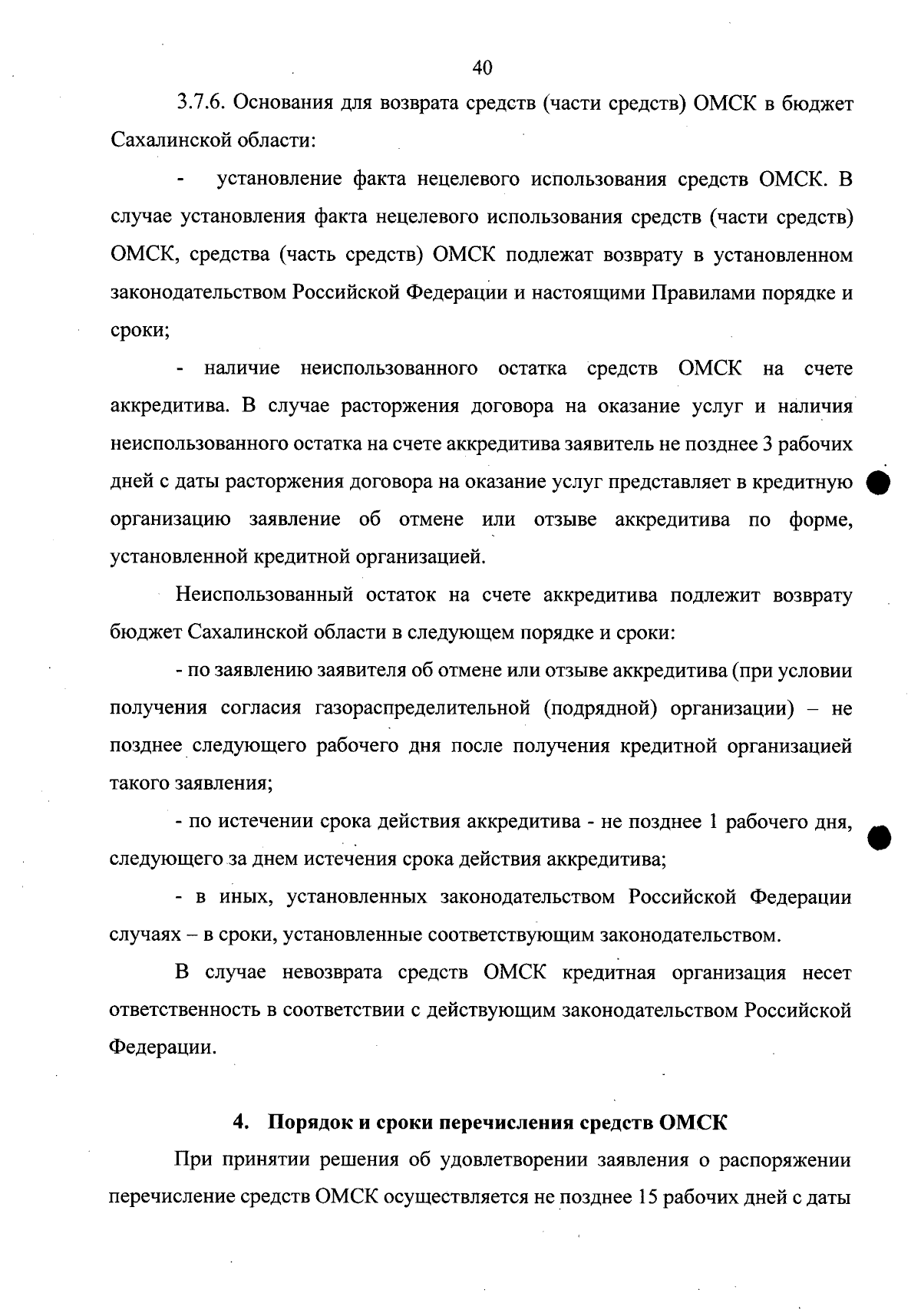 40

3.7.6. Основания для возврата средств (части средств) ОМСК в бюджет Сахалинской области:

- установление факта нецелевого использования средств ОМСК. В случае установления факта нецелевого использования средств (части средств) ОМСК, средства (часть средств) ОМСК подлежат возврату в установленном законодательством Российской Федерации и настоящими Правилами порядке и сроки;

- наличие неиспользованного остатка средств ОМСК на счете аккредитива. В случае расторжения договора на оказание услуг и наличия неиспользованного остатка на счете аккредитива заявитель не позднее 3 рабочих дней с даты расторжения договора на оказание услуг представляет в кредитную организацию заявление об отмене или отзыве аккредитива по форме, установленной кредитной организацией.

Неиспользованный остаток на счете аккредитива подлежит возврату бюджет Сахалинской области в следующем порядке и сроки:

- по заявлению заявителя об отмене или отзыве аккредитива (при условии получения согласия газораспределительной (подрядной) организации) – не позднее следующего рабочего дня после получения кредитной организацией такого заявления;

- по истечении срока действия аккредитива - не позднее 1 рабочего дня, следующего за днем истечения срока действия аккредитива;

- в иных, установленных законодательством Российской Федерации случаях – в сроки, установленные соответствующим законодательством.

В случае невозврата средств ОМСК кредитная организация несет ответственность в соответствии с действующим законодательством Российской Федерации.

4. Порядок и сроки перечисления средств ОМСК

При принятии решения об удовлетворении заявления о распоряжении перечисление средств ОМСК осуществляется не позднее 15 рабочих дней с даты